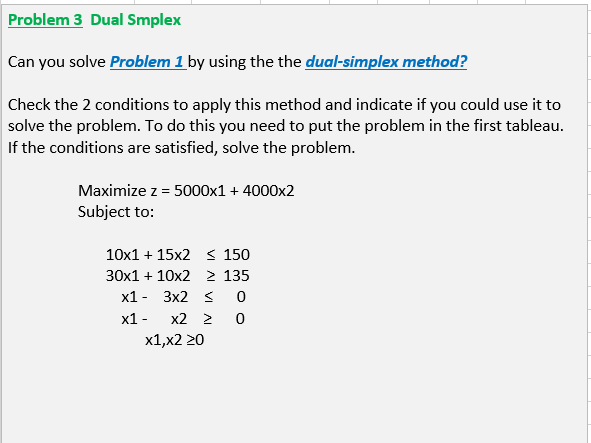 Problem 3 Dual Smplex

Can you solve Problem 1 by using the the dual-simplex method?

Check the 2 conditions to apply this method and indicate if you could use it to solve the problem. To do this you need to put the problem in the first tableau. If the conditions are satisfied, solve the problem.

Maximize z = 5000x1 + 4000x2
Subject to:

10x1 + 15x2 ≤ 150
30x1 + 10x2 ≥ 135
x1 - 3x2 ≤ 0
x1 - x2 ≥ 0
x1,x2 ≥0